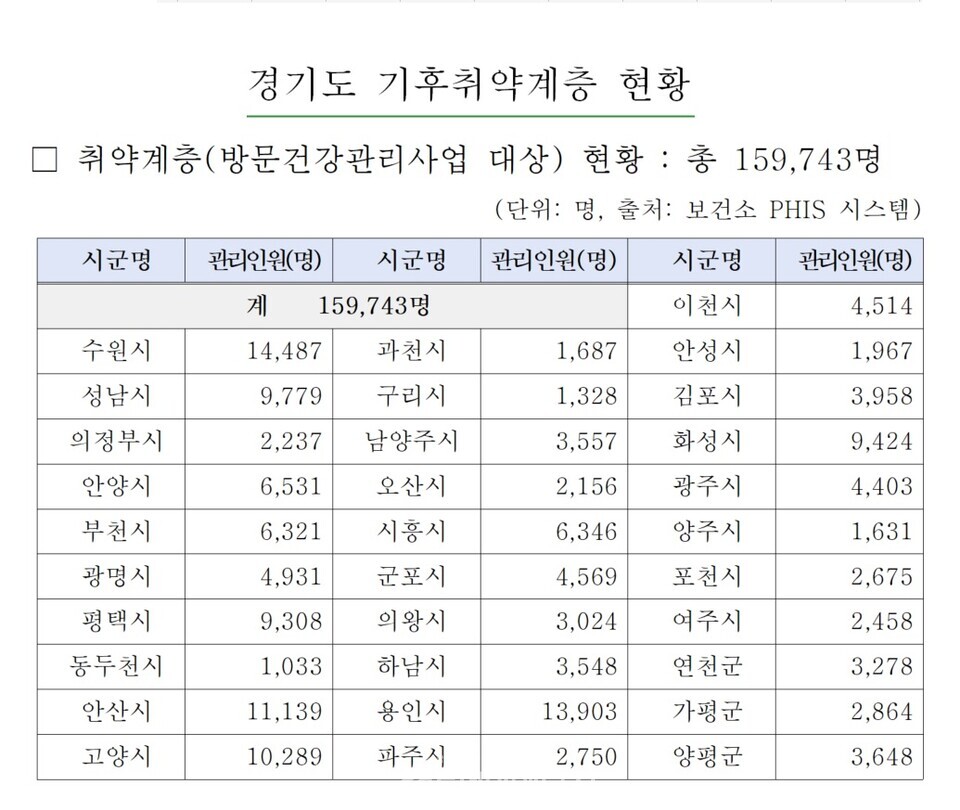 경기도 기후취약계층 현황

□ 취약계층(방문건강관리사업 대상) 현황 : 총 159,743명

(단위: 명, 출처: 보건소 PHIS 시스템)

| 시군명 | 관리인원(명) | 시군명 | 관리인원(명) | 시군명 | 관리인원(명) |
|---|---|---|---|---|---|
| 계 159,743명 | | | | 이천시 | 4,514 |
| 수원시 | 14,487 | 과천시 | 1,687 | 안성시 | 1,967 |
| 성남시 | 9,779 | 구리시 | 1,328 | 김포시 | 3,958 |
| 의정부시 | 2,237 | 남양주시 | 3,557 | 화성시 | 9,424 |
| 안양시 | 6,531 | 오산시 | 2,156 | 광주시 | 4,403 |
| 부천시 | 6,321 | 시흥시 | 6,346 | 양주시 | 1,631 |
| 광명시 | 4,931 | 군포시 | 4,569 | 포천시 | 2,675 |
| 평택시 | 9,308 | 의왕시 | 3,024 | 여주시 | 2,458 |
| 동두천시 | 1,033 | 하남시 | 3,548 | 연천군 | 3,278 |
| 안산시 | 11,139 | 용인시 | 13,903 | 가평군 | 2,864 |
| 고양시 | 10,289 | 파주시 | 2,750 | 양평군 | 3,648 |